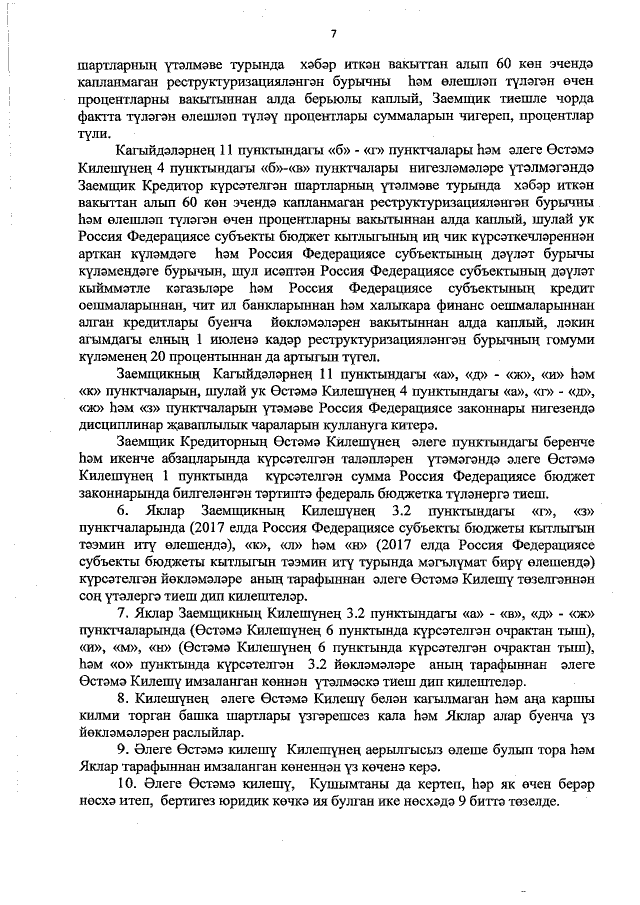 7

шартларның үтәлмәве турында хәбәр иткән вакыттан алып 60 көн эчендә капланмаган реструктуризацияләнгән бурычны һәм өлешләп түләгән өчен процентларны вакытыннан алда берьюлы каплый, Заемщик тиешле чорда фактта түләгән өлешләп түләү процентлары суммаларын чигереп, процентлар түли.

Кагыйдәләрнең 11 пунктындагы «б» - «г» пунктчалары һәм әлеге Өстәмә Килешүнең 4 пунктындагы «б»-«в» пунктчалары нигезләмәләре үтәлмәгәндә Заемщик Кредитор күрсәтелгән шартларның үтәлмәве турында хәбәр иткән вакыттан алып 60 көн эчендә капланмаган реструктуризацияләнгән бурычны һәм өлешләп түләгән өчен процентларны вакытыннан алда каплый, шулай ук Россия Федерациясе субъекты бюджет кытлыгының иң чик күрсәткечләреннән арткан күләмдәге һәм Россия Федерациясе субъектының дәүләт бурычы күләмендәге бурычын, шул исәптән Россия Федерациясе субъектының дәүләт кыйммәтле кәгазьләре һәм Россия Федерациясе субъектының кредит оешмаларыннан, чит ил банкларыннан һәм халыкара финанс оешмаларыннан алган кредитлары буенча йөкләмәләрен вакытыннан алда каплый, ләкин агымдагы елның 1 июленә кадәр реструктуризацияләнгән бурычның гомуми күләменең 20 процентыннан да артыгын түгел.

Заемщикның Кагыйдәләрнең 11 пунктындагы «а», «д» - «ж», «и» һәм «к» пунктчаларын, шулай ук Өстәмә Килешүнең 4 пунктындагы «а», «г» - «д», «ж» һәм «з» пунктчаларын үтәмәве Россия Федерациясе законнары нигезендә дисциплинар җаваплылык чараларын куллануга китерә.

Заемщик Кредиторның Өстәмә Килешүнең әлеге пунктындагы беренче һәм икенче абзацларында күрсәтелгән таләпләрен үтәмәгәндә әлеге Өстәмә Килешүнең 1 пунктында күрсәтелгән сумма Россия Федерациясе бюджет законнарында билгеләнгән тәртиптә федераль бюджетка түләнергә тиеш.

6. Яклар Заемщикның Килешүнең 3.2 пунктындагы «г», «з» пунктчаларында (2017 елда Россия Федерациясе субъекты бюджеты кытлыгын тәэмин итү өлешендә), «к», «л» һәм «н» (2017 елда Россия Федерациясе субъекты бюджеты кытлыгын тәэмин итү турында мәгълүмат бирү өлешендә) күрсәтелгән йөкләмәләре аның тарафыннан әлеге Өстәмә Килешү төзелгәннән соң үтәлергә тиеш дип килештеләр.

7. Яклар Заемщикның Килешүнең 3.2 пунктындагы «а» - «в», «д» - «ж» пунктчаларында (Өстәмә Килешүнең 6 пунктында күрсәтелгән очрактан тыш), «и», «м», «н» (Өстәмә Килешүнең 6 пунктында күрсәтелгән очрактан тыш), һәм «о» пунктында күрсәтелгән 3.2 йөкләмәләре аның тарафыннан әлеге Өстәмә Килешү имзаланган көннән үтәлмәскә тиеш дип килештеләр.

8. Килешүнең әлеге Өстәмә Килешү белән кагылмаган һәм аңа каршы килми торган башка шартлары үзгәрешсез кала һәм Яклар алар буенча үз йөкләмәләрен раслыйлар.

9. Әлеге Өстәмә килешү Килешүнең аерылгысыз өлеше булып тора һәм Яклар тарафыннан имзаланган көненнән үз көченә керә.

10. Әлеге Өстәмә килешү, Кушымтаны да кертеп, һәр як өчен берәр нөсхә итеп, бертигез юридик көчкә ия булган ике нөсхәдә 9 биттә төзелде.